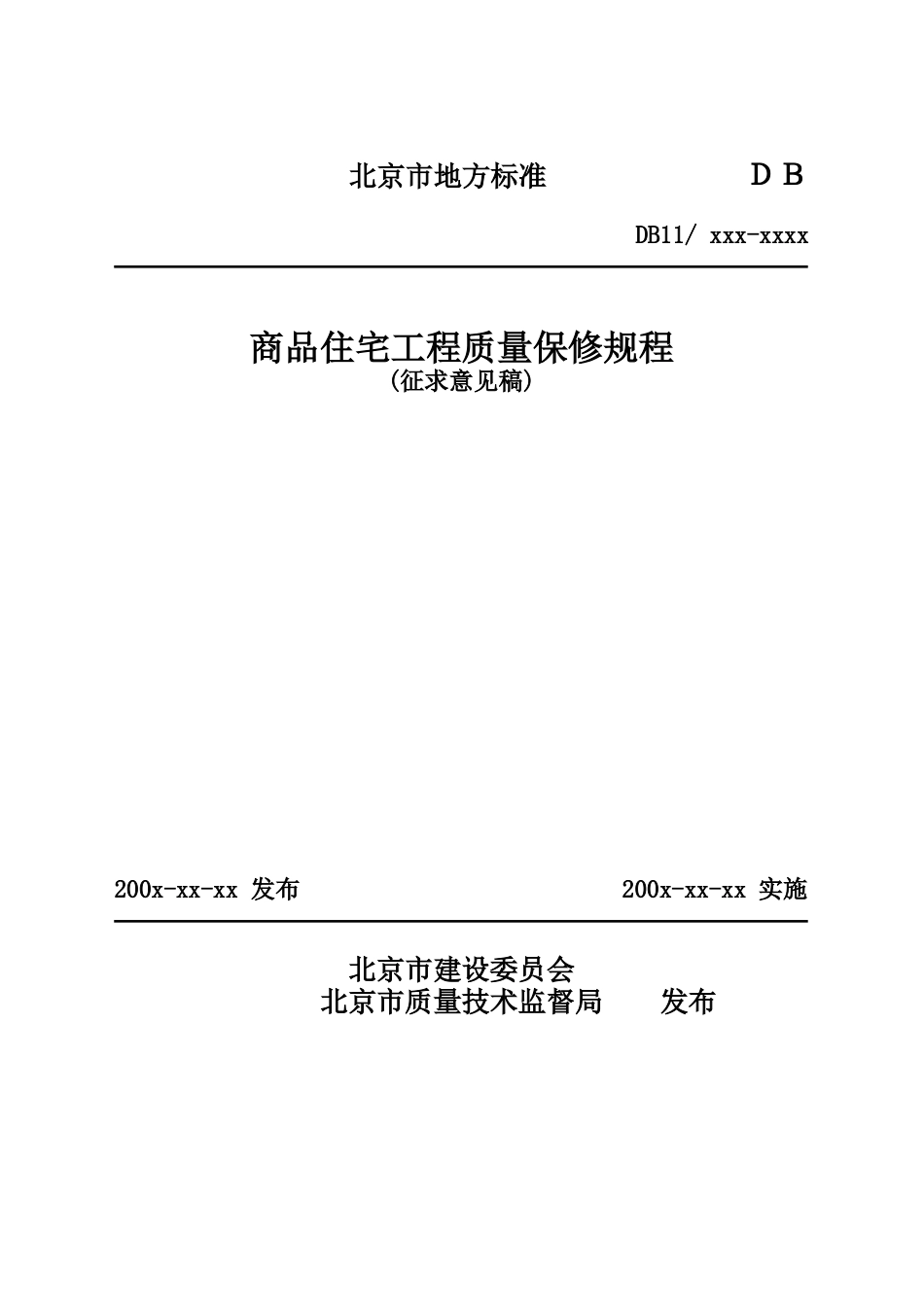 北京市地方标准　　　　　　　　D B

DB11/ xxx-xxxx

商品住宅工程质量保修规程
(征求意见稿)

200x-xx-xx 发布　　　　　　　　　　200x-xx-xx 实施

北京市建设委员会
北京市质量技术监督局　　发布